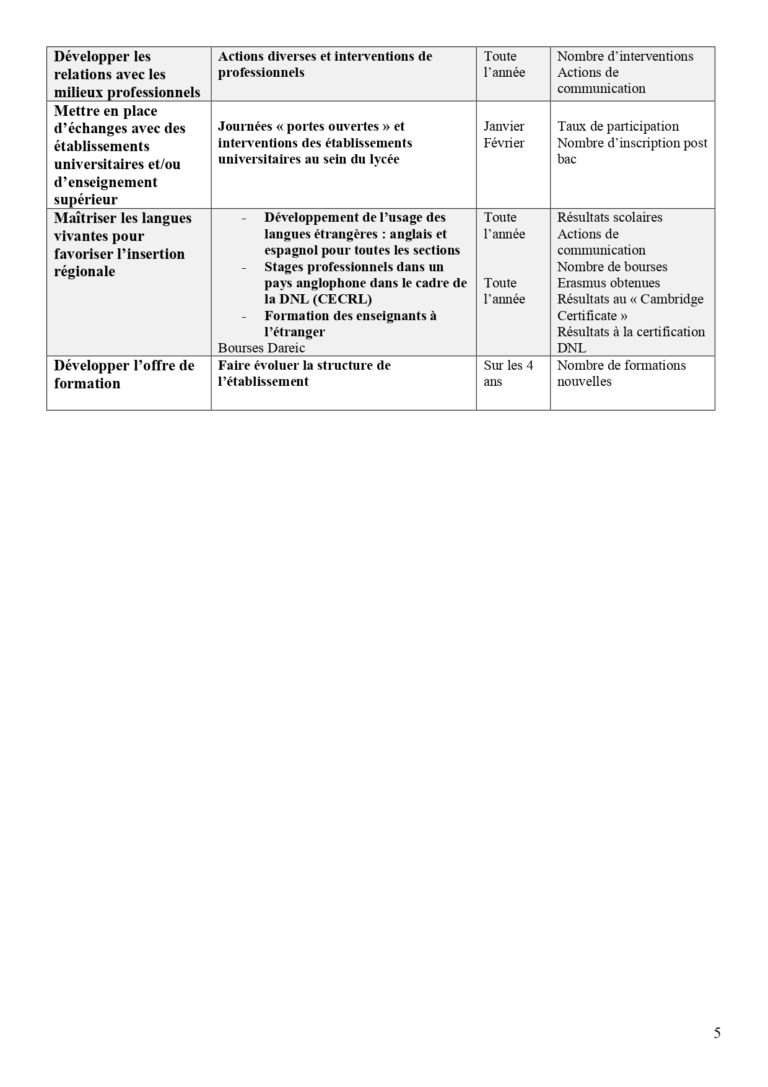 | Développer les relations avec les milieux professionnels | Actions diverses et interventions de professionnels | Toute l'année | Nombre d'interventions Actions de communication |
|---|---|---|---|
| Mettre en place d'échanges avec des établissements universitaires et/ou d'enseignement supérieur | Journées « portes ouvertes » et interventions des établissements universitaires au sein du lycée | Janvier Février | Taux de participation Nombre d'inscription post bac |
| Maîtriser les langues vivantes pour favoriser l'insertion régionale | - Développement de l'usage des langues étrangères : anglais et espagnol pour toutes les sections - Stages professionnels dans un pays anglophone dans le cadre de la DNL (CECRL) - Formation des enseignants à l'étranger Bourses Dareic | Toute l'année Toute l'année | Résultats scolaires Actions de communication Nombre de bourses Erasmus obtenues Résultats au « Cambridge Certificate » Résultats à la certification DNL |
| Développer l'offre de formation | Faire évoluer la structure de l'établissement | Sur les 4 ans | Nombre de formations nouvelles |

5